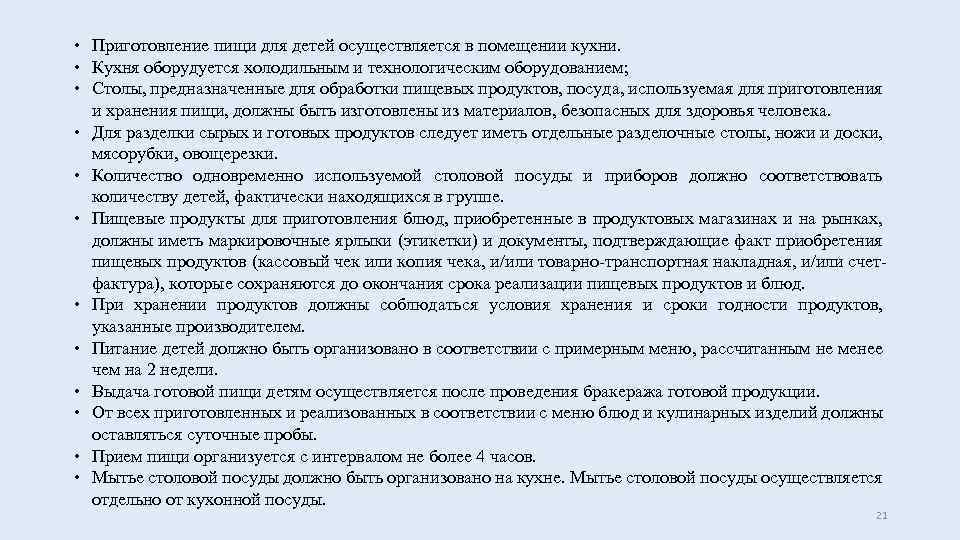 • Приготовление пищи для детей осуществляется в помещении кухни.
• Кухня оборудуется холодильным и технологическим оборудованием;
• Столы, предназначенные для обработки пищевых продуктов, посуда, используемая для приготовления и хранения пищи, должны быть изготовлены из материалов, безопасных для здоровья человека.
• Для разделки сырых и готовых продуктов следует иметь отдельные разделочные столы, ножи и доски, мясорубки, овощерезки.
• Количество одновременно используемой столовой посуды и приборов должно соответствовать количеству детей, фактически находящихся в группе.
• Пищевые продукты для приготовления блюд, приобретенные в продуктовых магазинах и на рынках, должны иметь маркировочные ярлыки (этикетки) и документы, подтверждающие факт приобретения пищевых продуктов (кассовый чек или копия чека, и/или товарно-транспортная накладная, и/или счет-фактура), которые сохраняются до окончания срока реализации пищевых продуктов и блюд.
• При хранении продуктов должны соблюдаться условия хранения и сроки годности продуктов, указанные производителем.
• Питание детей должно быть организовано в соответствии с примерным меню, рассчитанным не менее чем на 2 недели.
• Выдача готовой пищи детям осуществляется после проведения бракеража готовой продукции.
• От всех приготовленных и реализованных в соответствии с меню блюд и кулинарных изделий должны оставляться суточные пробы.
• Прием пищи организуется с интервалом не более 4 часов.
• Мытье столовой посуды должно быть организовано на кухне. Мытье столовой посуды осуществляется отдельно от кухонной посуды.

21